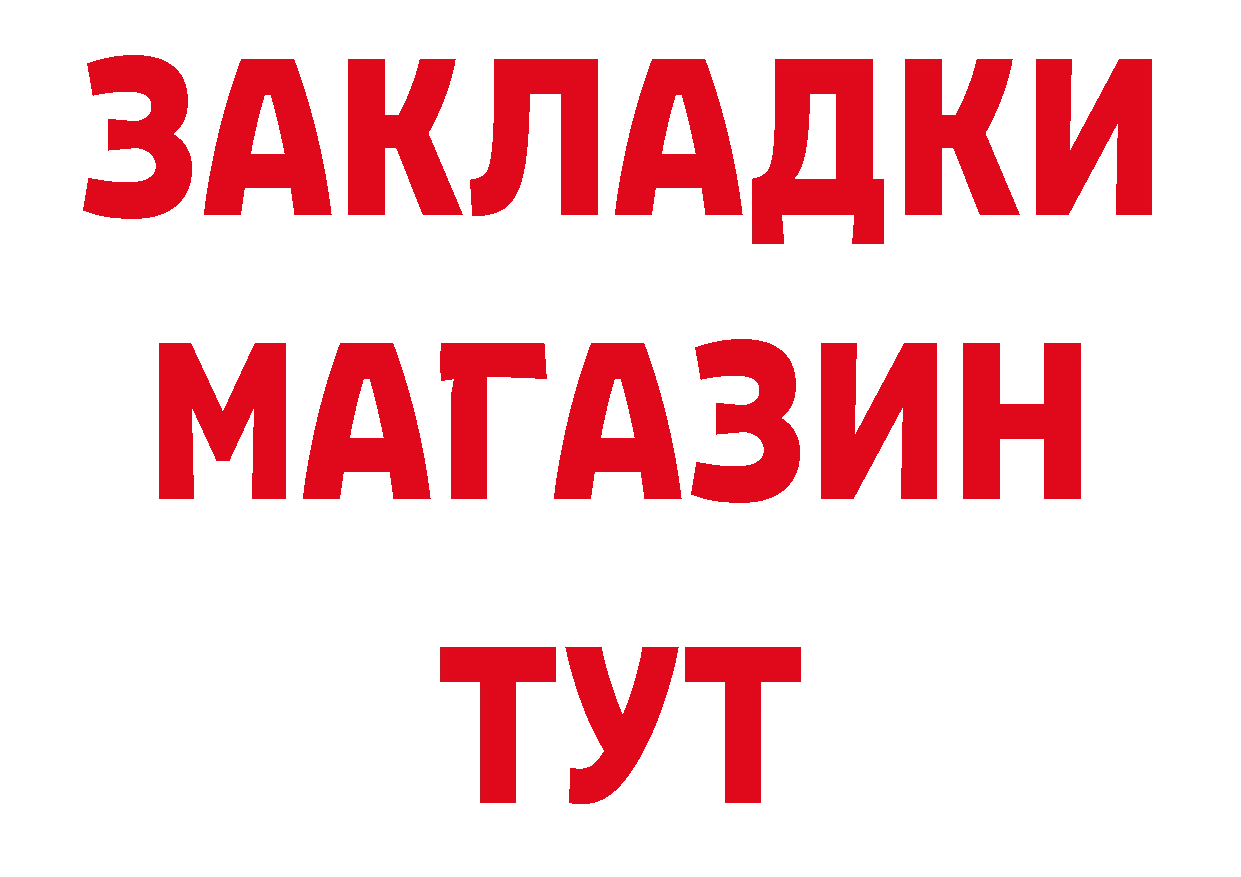 ЗАКЛАДКИ
МАГАЗИН
ТУТ